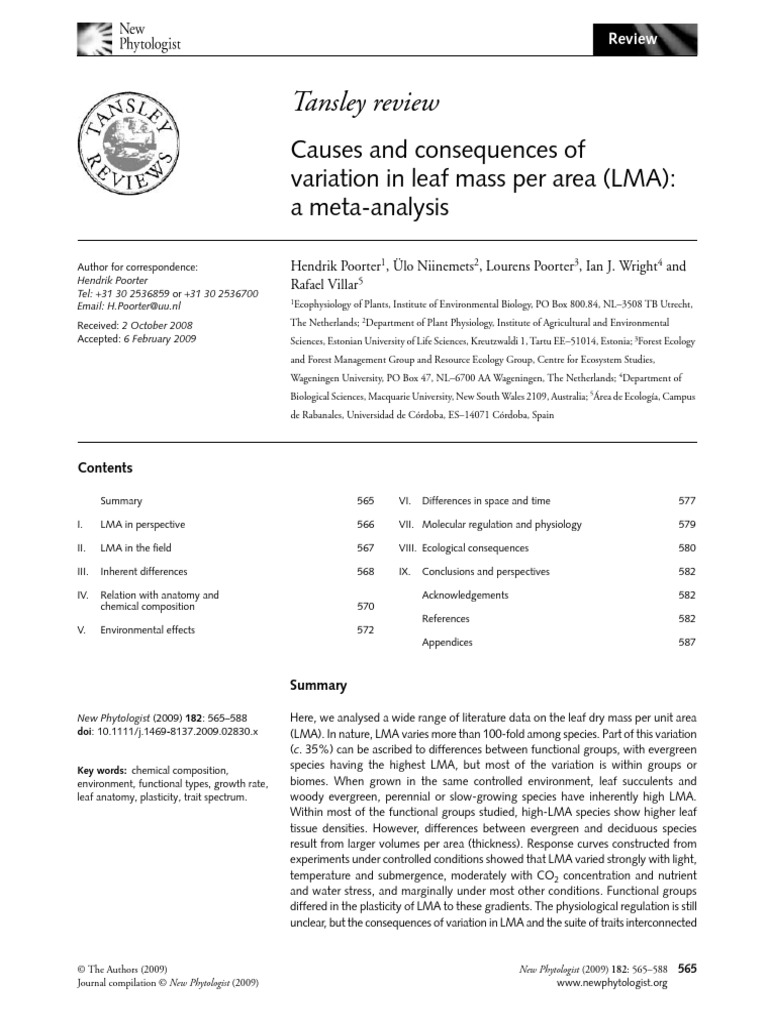 New Phytologist

Review

TANSLEY REVIEWS

Tansley review

Causes and consequences of variation in leaf mass per area (LMA): a meta-analysis

Author for correspondence:
Hendrik Poorter
Tel: +31 30 2536859 or +31 30 2536700
Email: H.Poorter@uu.nl

Received: 2 October 2008
Accepted: 6 February 2009

Hendrik Poorter$^1$, Ülo Niinemets$^2$, Lourens Poorter$^3$, Ian J. Wright$^4$ and Rafael Villar$^5$

$^1$Ecophysiology of Plants, Institute of Environmental Biology, PO Box 800.84, NL–3508 TB Utrecht, The Netherlands; $^2$Department of Plant Physiology, Institute of Agricultural and Environmental Sciences, Estonian University of Life Sciences, Kreutzwaldi 1, Tartu EE–51014, Estonia; $^3$Forest Ecology and Forest Management Group and Resource Ecology Group, Centre for Ecosystem Studies, Wageningen University, PO Box 47, NL–6700 AA Wageningen, The Netherlands; $^4$Department of Biological Sciences, Macquarie University, New South Wales 2109, Australia; $^5$Área de Ecología, Campus de Rabanales, Universidad de Córdoba, ES–14071 Córdoba, Spain

Contents

| | | |
|---|---|---|
| | Summary | 565 |
| I. | LMA in perspective | 566 |
| II. | LMA in the field | 567 |
| III. | Inherent differences | 568 |
| IV. | Relation with anatomy and chemical composition | 570 |
| V. | Environmental effects | 572 |
| VI. | Differences in space and time | 577 |
| VII. | Molecular regulation and physiology | 579 |
| VIII. | Ecological consequences | 580 |
| IX. | Conclusions and perspectives | 582 |
| | Acknowledgements | 582 |
| | References | 582 |
| | Appendices | 587 |

New Phytologist (2009) 182: 565–588
doi: 10.1111/j.1469-8137.2009.02830.x

Key words: chemical composition, environment, functional types, growth rate, leaf anatomy, plasticity, trait spectrum.

Summary

Here, we analysed a wide range of literature data on the leaf dry mass per unit area (LMA). In nature, LMA varies more than 100-fold among species. Part of this variation (c. 35%) can be ascribed to differences between functional groups, with evergreen species having the highest LMA, but most of the variation is within groups or biomes. When grown in the same controlled environment, leaf succulents and woody evergreen, perennial or slow-growing species have inherently high LMA. Within most of the functional groups studied, high-LMA species show higher leaf tissue densities. However, differences between evergreen and deciduous species result from larger volumes per area (thickness). Response curves constructed from experiments under controlled conditions showed that LMA varied strongly with light, temperature and submergence, moderately with $CO_2$ concentration and nutrient and water stress, and marginally under most other conditions. Functional groups differed in the plasticity of LMA to these gradients. The physiological regulation is still unclear, but the consequences of variation in LMA and the suite of traits interconnected

© The Authors (2009)
Journal compilation © New Phytologist (2009)

New Phytologist (2009) 182: 565–588 565
www.newphytologist.org